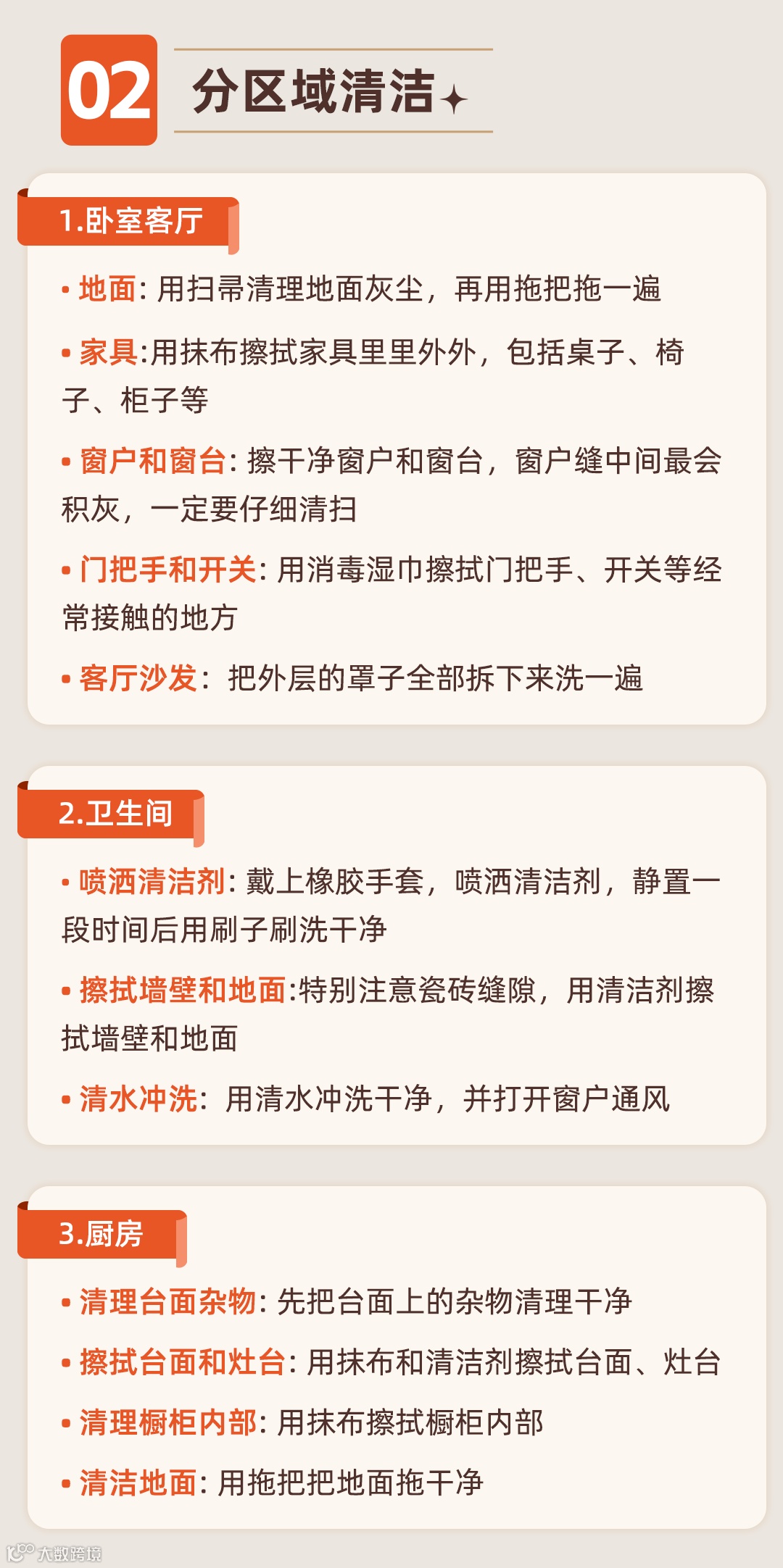 02 分区域清洁

1.卧室客厅

• 地面：用扫帚清理地面灰尘，再用拖把拖一遍

• 家具:用抹布擦拭家具里里外外，包括桌子、椅子、柜子等

• 窗户和窗台：擦干净窗户和窗台，窗户缝中间最会积灰，一定要仔细清扫

• 门把手和开关：用消毒湿巾擦拭门把手、开关等经常接触的地方

• 客厅沙发：把外层的罩子全部拆下来洗一遍

2.卫生间

• 喷洒清洁剂：戴上橡胶手套，喷洒清洁剂，静置一段时间后用刷子刷洗干净

• 擦拭墙壁和地面:特别注意瓷砖缝隙，用清洁剂擦拭墙壁和地面

• 清水冲洗：用清水冲洗干净，并打开窗户通风

3.厨房

• 清理台面杂物：先把台面上的杂物清理干净

• 擦拭台面和灶台：用抹布和清洁剂擦拭台面、灶台

• 清理橱柜内部：用抹布擦拭橱柜内部

• 清洁地面：用拖把把地面拖干净

大数跨境